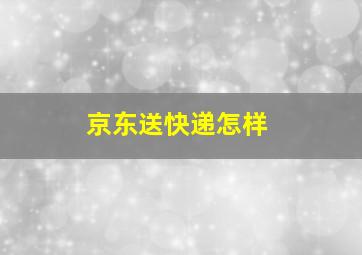 京东送快递怎样